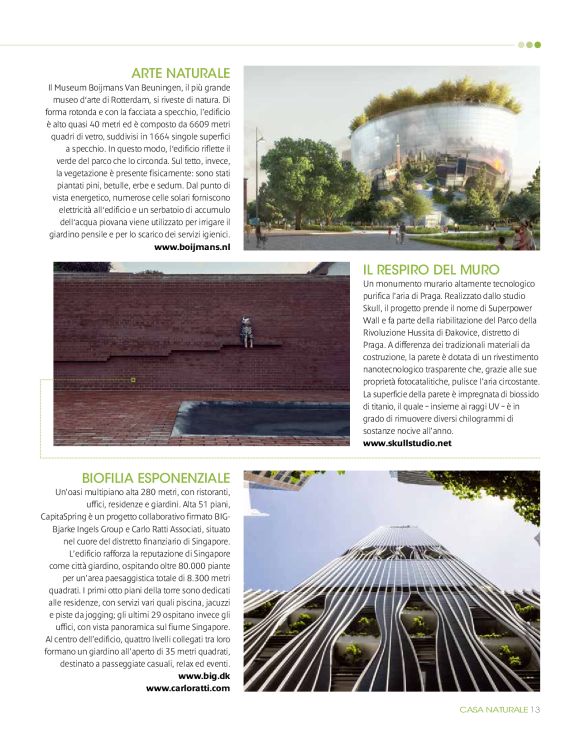 ARTE NATURALE

Il Museum Boijmans Van Beuningen, il più grande museo d'arte di Rotterdam, si riveste di natura. Di forma rotonda e con la facciata a specchio, l'edificio è alto quasi 40 metri ed è composto da 6609 metri quadri di vetro, suddivisi in 1664 singole superfici a specchio. In questo modo, l'edificio riflette il verde del parco che lo circonda. Sul tetto, invece, la vegetazione è presente fisicamente: sono stati piantati pini, betulle, erbe e sedum. Dal punto di vista energetico, numerose celle solari forniscono elettricità all'edificio e un serbatoio di accumulo dell'acqua piovana viene utilizzato per irrigare il giardino pensile e per lo scarico dei servizi igienici.
www.boijmans.nl

IL RESPIRO DEL MURO

Un monumento murario altamente tecnologico purifica l'aria di Praga. Realizzato dallo studio Skull, il progetto prende il nome di Superpower Wall e fa parte della riabilitazione del Parco della Rivoluzione Hussita di Đakovice, distretto di Praga. A differenza dei tradizionali materiali da costruzione, la parete è dotata di un rivestimento nanotecnologico trasparente che, grazie alle sue proprietà fotocatalitiche, pulisce l'aria circostante. La superficie della parete è impregnata di biossido di titanio, il quale – insieme ai raggi UV – è in grado di rimuovere diversi chilogrammi di sostanze nocive all'anno.
www.skullstudio.net

BIOFILIA ESPONENZIALE

Un'oasi multipiano alta 280 metri, con ristoranti, uffici, residenze e giardini. Alta 51 piani, CapitaSpring è un progetto collaborativo firmato BIG-Bjarke Ingels Group e Carlo Ratti Associati, situato nel cuore del distretto finanziario di Singapore. L'edificio rafforza la reputazione di Singapore come città giardino, ospitando oltre 80.000 piante per un'area paesaggistica totale di 8.300 metri quadrati. I primi otto piani della torre sono dedicati alle residenze, con servizi vari quali piscina, jacuzzi e piste da jogging; gli ultimi 29 ospitano invece gli uffici, con vista panoramica sul fiume Singapore. Al centro dell'edificio, quattro livelli collegati tra loro formano un giardino all'aperto di 35 metri quadrati, destinato a passeggiate casuali, relax ed eventi.
www.big.dk
www.carloratti.com

CASA NATURALE 13